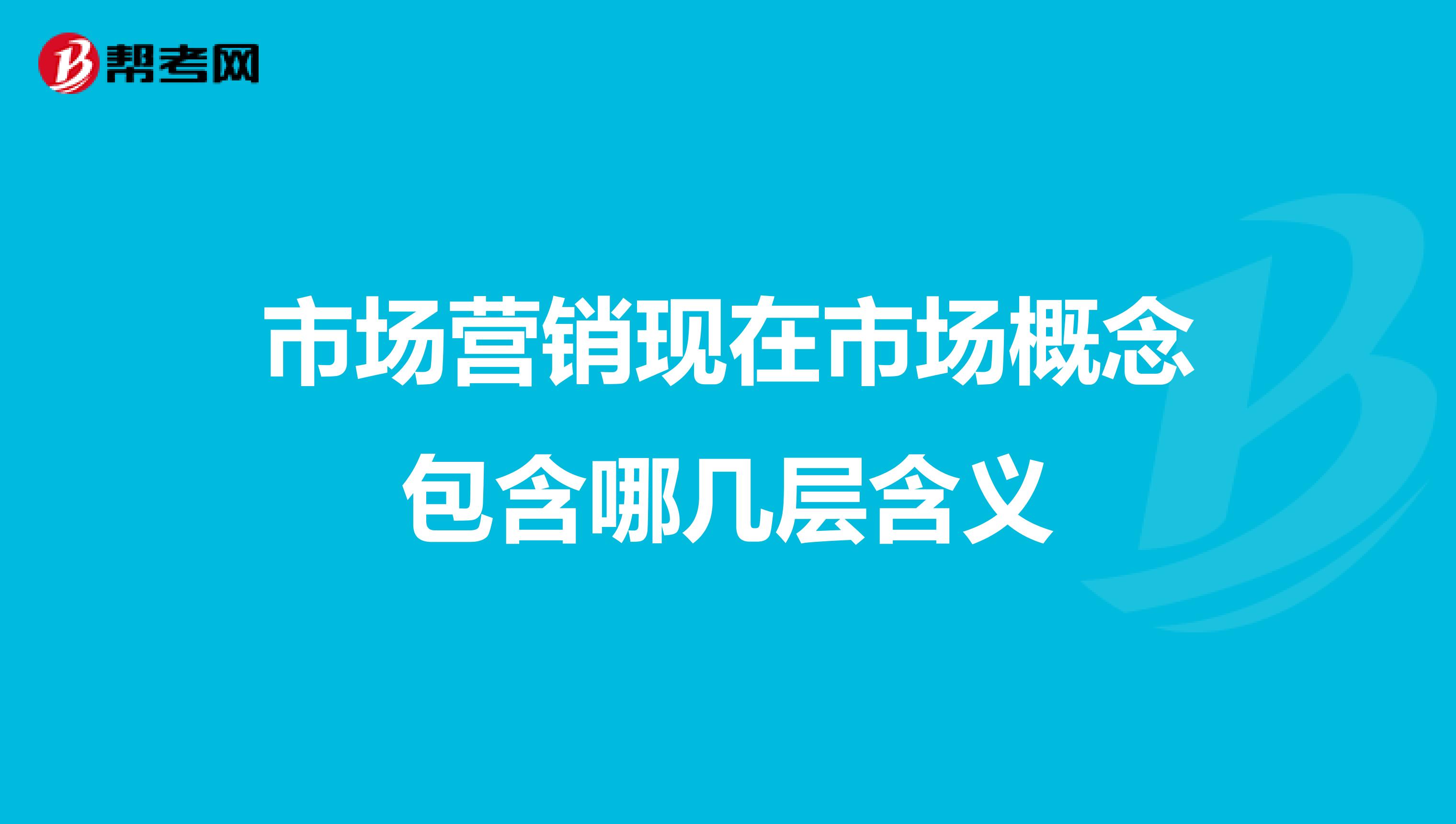 帮考网

市场营销现在市场概念包含哪几层含义